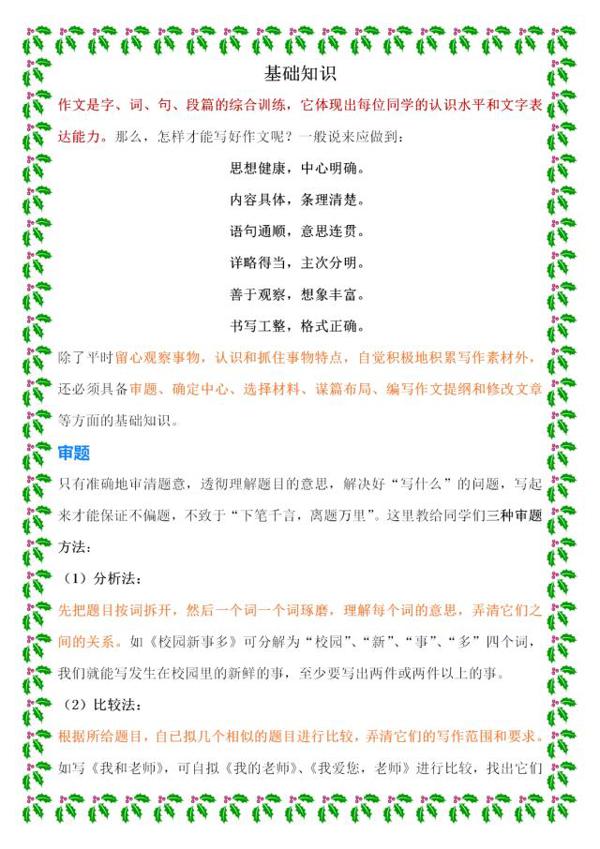 基础知识

作文是字、词、句、段篇的综合训练，它体现出每位同学的认识水平和文字表达能力。那么，怎样才能写好作文呢？一般说来应做到：

思想健康，中心明确。

内容具体，条理清楚。

语句通顺，意思连贯。

详略得当，主次分明。

善于观察，想象丰富。

书写工整，格式正确。

除了平时留心观察事物，认识和抓住事物特点，自觉积极地积累写作素材外，还必须具备审题、确定中心、选择材料、谋篇布局、编写作文提纲和修改文章等方面的基础知识。

审题

只有准确地审清题意，透彻理解题目的意思，解决好“写什么”的问题，写起来才能保证不偏题，不致于“下笔千言，离题万里”。这里教给同学们三种审题方法：

（1）分析法：

先把题目按词拆开，然后一个词一个词琢磨，理解每个词的意思，弄清它们之间的关系。如《校园新事多》可分解为“校园”、“新”、“事”、“多”四个词，我们就能写发生在校园里的新鲜的事，至少要写出两件或两件以上的事。

（2）比较法：

根据所给题目，自己拟几个相似的题目进行比较，弄清它们的写作范围和要求。如写《我和老师》，可自拟《我的老师》、《我爱您，老师》进行比较，找出它们